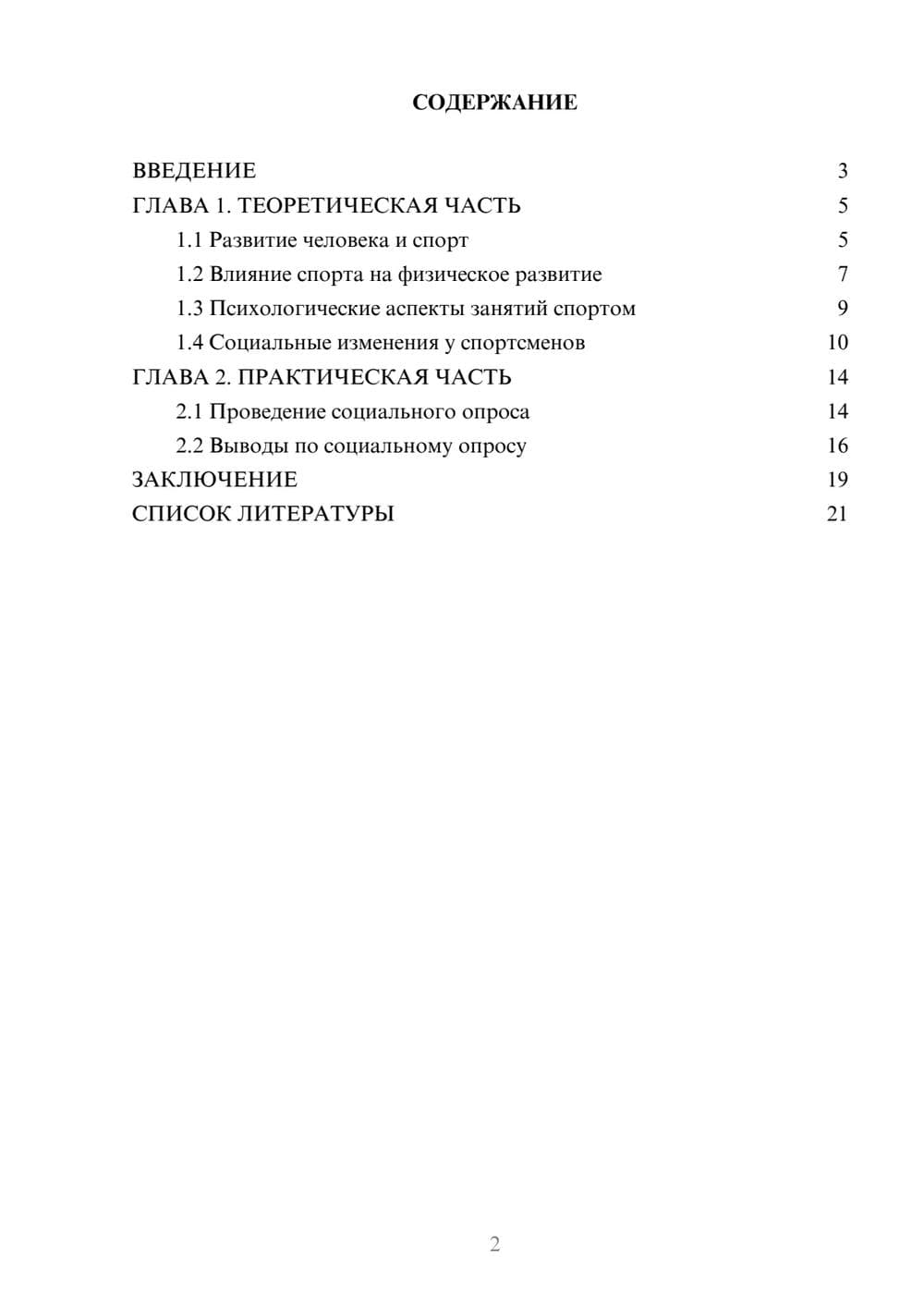 СОДЕРЖАНИЕ

ВВЕДЕНИЕ 3
ГЛАВА 1. ТЕОРЕТИЧЕСКАЯ ЧАСТЬ 5
1.1 Развитие человека и спорт 5
1.2 Влияние спорта на физическое развитие 7
1.3 Психологические аспекты занятий спортом 9
1.4 Социальные изменения у спортсменов 10
ГЛАВА 2. ПРАКТИЧЕСКАЯ ЧАСТЬ 14
2.1 Проведение социального опроса 14
2.2 Выводы по социальному опросу 16
ЗАКЛЮЧЕНИЕ 19
СПИСОК ЛИТЕРАТУРЫ 21

2